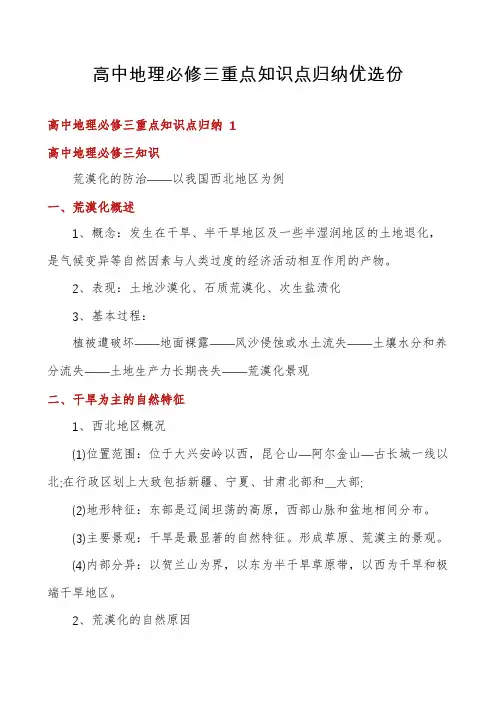 高中地理必修三重点知识点归纳优选份

高中地理必修三重点知识点归纳 1

高中地理必修三知识

荒漠化的防治——以我国西北地区为例

一、荒漠化概述

1、概念：发生在干旱、半干旱地区及一些半湿润地区的土地退化，是气候变异等自然因素与人类过度的经济活动相互作用的产物。

2、表现：土地沙漠化、石质荒漠化、次生盐渍化

3、基本过程：

植被遭破坏——地面裸露——风沙侵蚀或水土流失——土壤水分和养分流失——土地生产力长期丧失——荒漠化景观

二、干旱为主的自然特征

1、西北地区概况

(1)位置范围：位于大兴安岭以西，昆仑山—阿尔金山—古长城一线以北;在行政区划上大致包括新疆、宁夏、甘肃北部和__大部;

(2)地形特征：东部是辽阔坦荡的高原，西部山脉和盆地相间分布。

(3)主要景观：干旱是最显著的自然特征。形成草原、荒漠主的景观。

(4)内部分异：以贺兰山为界，以东为半干旱草原带，以西为干旱和极端干旱地区。

2、荒漠化的自然原因